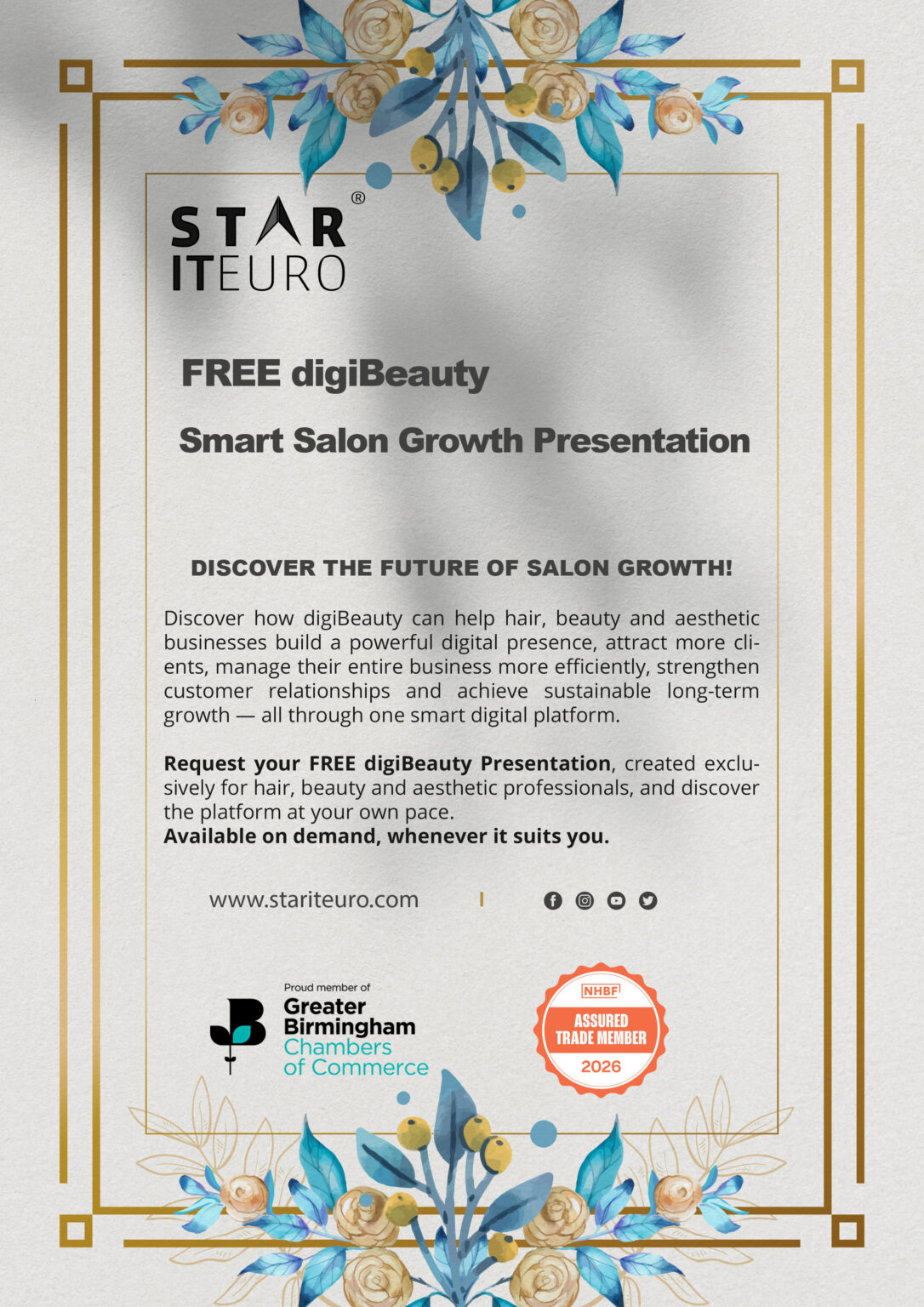 STAR®
ITEURO

FREE digiBeauty

Smart Salon Growth Presentation

DISCOVER THE FUTURE OF SALON GROWTH!

Discover how digiBeauty can help hair, beauty and aesthetic businesses build a powerful digital presence, attract more clients, manage their entire business more efficiently, strengthen customer relationships and achieve sustainable long-term growth — all through one smart digital platform.

Request your FREE digiBeauty Presentation, created exclusively for hair, beauty and aesthetic professionals, and discover the platform at your own pace.
Available on demand, whenever it suits you.

www.stariteuro.com

Proud member of
Greater
Birmingham
Chambers
of Commerce

NHBF
ASSURED
TRADE MEMBER
2026